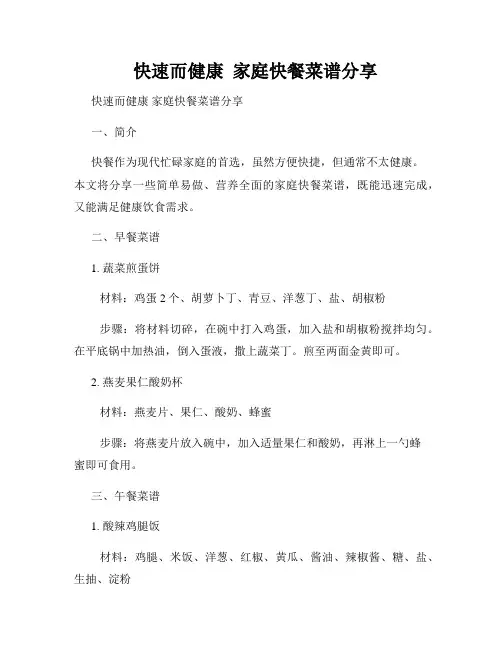 快速而健康 家庭快餐菜谱分享

快速而健康 家庭快餐菜谱分享

一、简介

快餐作为现代忙碌家庭的首选，虽然方便快捷，但通常不太健康。本文将分享一些简单易做、营养全面的家庭快餐菜谱，既能迅速完成，又能满足健康饮食需求。

二、早餐菜谱

1. 蔬菜煎蛋饼

材料：鸡蛋 2 个、胡萝卜丁、青豆、洋葱丁、盐、胡椒粉

步骤：将材料切碎，在碗中打入鸡蛋，加入盐和胡椒粉搅拌均匀。在平底锅中加热油，倒入蛋液，撒上蔬菜丁。煎至两面金黄即可。

2. 燕麦果仁酸奶杯

材料：燕麦片、果仁、酸奶、蜂蜜

步骤：将燕麦片放入碗中，加入适量果仁和酸奶，再淋上一勺蜂蜜即可食用。

三、午餐菜谱

1. 酸辣鸡腿饭

材料：鸡腿、米饭、洋葱、红椒、黄瓜、酱油、辣椒酱、糖、盐、生抽、淀粉